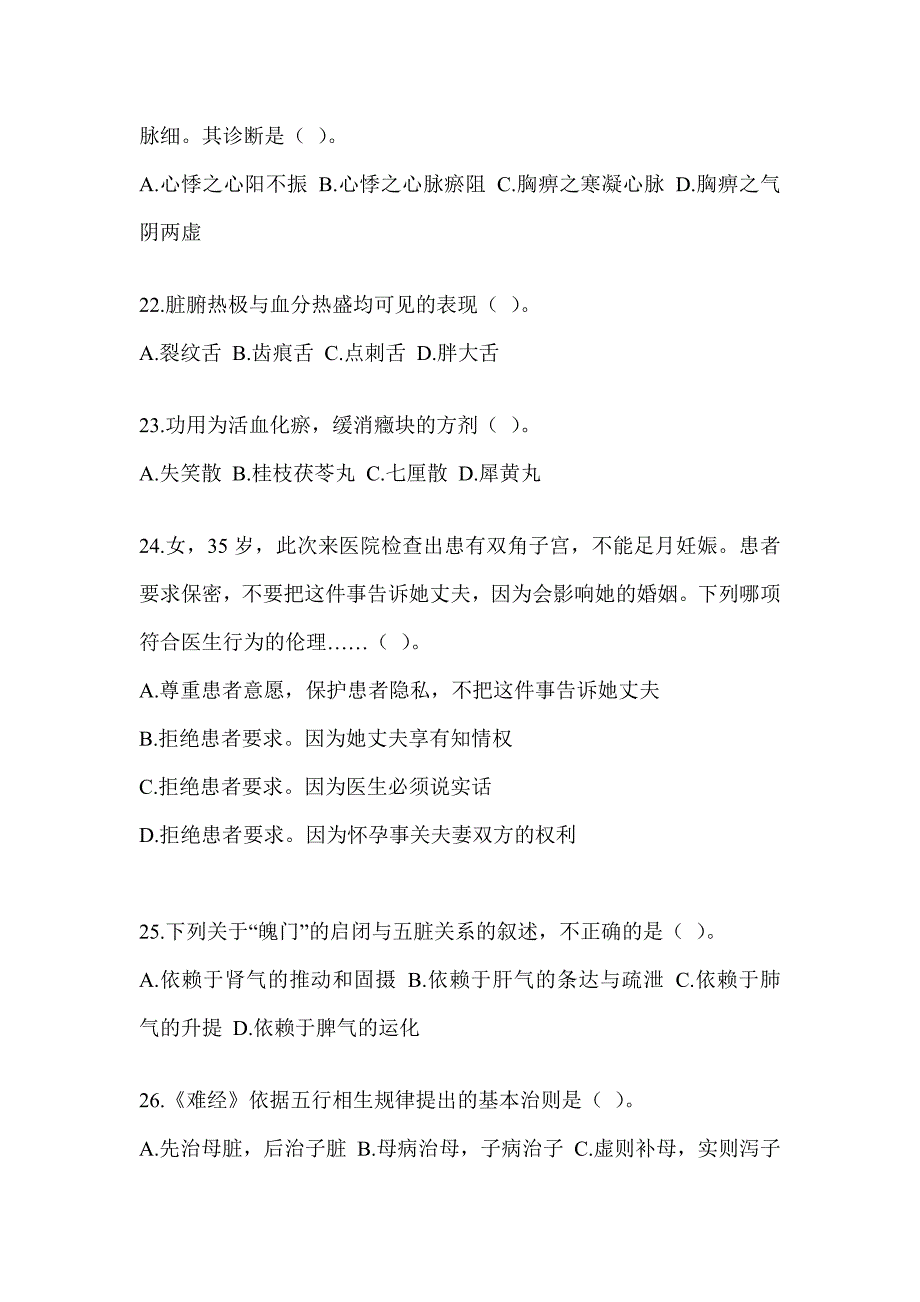 脉细。其诊断是（ ）。

A.心悸之心阳不振 B.心悸之心脉瘀阻 C.胸痹之寒凝心脉 D.胸痹之气阴两虚

22.脏腑热极与血分热盛均可见的表现（ ）。

A.裂纹舌 B.齿痕舌 C.点刺舌 D.胖大舌

23.功用为活血化瘀，缓消癥块的方剂（ ）。

A.失笑散 B.桂枝茯苓丸 C.七厘散 D.犀黄丸

24.女，35 岁，此次来医院检查出患有双角子宫，不能足月妊娠。患者要求保密，不要把这件事告诉她丈夫，因为会影响她的婚姻。下列哪项符合医生行为的伦理……（ ）。

A.尊重患者意愿，保护患者隐私，不把这件事告诉她丈夫

B.拒绝患者要求。因为她丈夫享有知情权

C.拒绝患者要求。因为医生必须说实话

D.拒绝患者要求。因为怀孕事关夫妻双方的权利

25.下列关于“魄门”的启闭与五脏关系的叙述，不正确的是（ ）。

A.依赖于肾气的推动和固摄 B.依赖于肝气的条达与疏泄 C.依赖于肺气的升提 D.依赖于脾气的运化

26.《难经》依据五行相生规律提出的基本治则是（ ）。

A.先治母脏，后治子脏 B.母病治母，子病治子 C.虚则补母，实则泻子